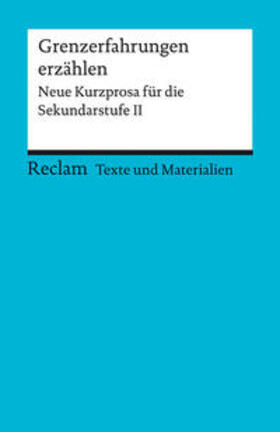 Grenzerfahrungen erzählen

Neue Kurzprosa für die Sekundarstufe II

Reclam Texte und Materialien